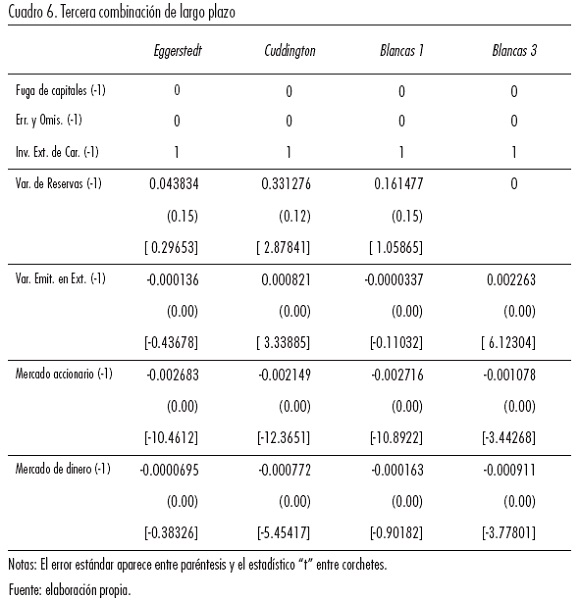 Cuadro 6. Tercera combinación de largo plazo

| | Eggerstedt | Cuddington | Blancas 1 | Blancas 3 |
|---|---|---|---|---|
| Fuga de capitales (-1) | 0 | 0 | 0 | 0 |
| Err. y Omis. (-1) | 0 | 0 | 0 | 0 |
| Inv. Ext. de Car. (-1) | 1 | 1 | 1 | 1 |
| Var. de Reservas (-1) | 0.043834 | 0.331276 | 0.161477 | 0 |
| | (0.15) | (0.12) | (0.15) | |
| | [ 0.29653] | [ 2.87841] | [ 1.05865] | |
| Var. Emit. en Ext. (-1) | -0.000136 | 0.000821 | -0.0000337 | 0.002263 |
| | (0.00) | (0.00) | (0.00) | (0.00) |
| | [-0.43678] | [ 3.33885] | [-0.11032] | [ 6.12304] |
| Mercado accionario (-1) | -0.002683 | -0.002149 | -0.002716 | -0.001078 |
| | (0.00) | (0.00) | (0.00) | (0.00) |
| | [-10.4612] | [-12.3651] | [-10.8922] | [-3.44268] |
| Mercado de dinero (-1) | -0.0000695 | -0.000772 | -0.000163 | -0.000911 |
| | (0.00) | (0.00) | (0.00) | (0.00) |
| | [-0.38326] | [-5.45417] | [-0.90182] | [-3.77801] |

Notas: El error estándar aparece entre paréntesis y el estadístico "t" entre corchetes.

Fuente: elaboración propia.